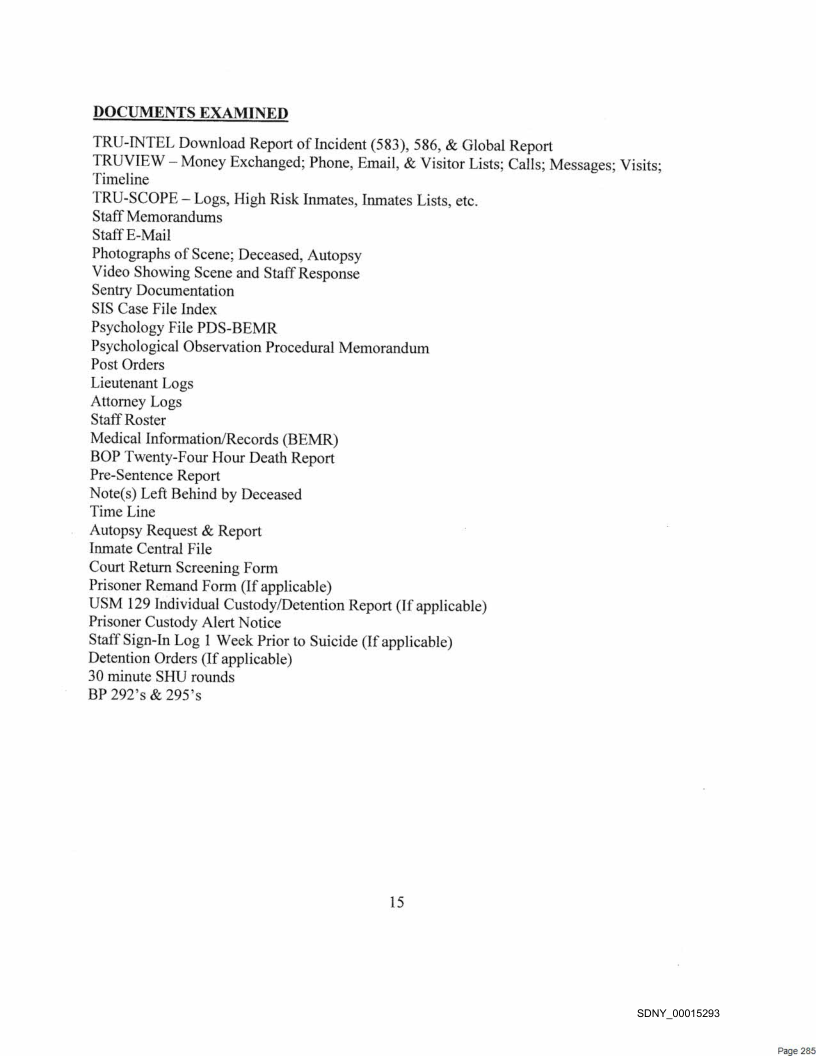 DOCUMENTS EXAMINED

TRU-INTEL Download Report of Incident (583), 586, & Global Report
TRUVIEW – Money Exchanged; Phone, Email, & Visitor Lists; Calls; Messages; Visits; Timeline
TRU-SCOPE – Logs, High Risk Inmates, Inmates Lists, etc.
Staff Memorandums
Staff E-Mail
Photographs of Scene; Deceased, Autopsy
Video Showing Scene and Staff Response
Sentry Documentation
SIS Case File Index
Psychology File PDS-BEMR
Psychological Observation Procedural Memorandum
Post Orders
Lieutenant Logs
Attorney Logs
Staff Roster
Medical Information/Records (BEMR)
BOP Twenty-Four Hour Death Report
Pre-Sentence Report
Note(s) Left Behind by Deceased
Time Line
Autopsy Request & Report
Inmate Central File
Court Return Screening Form
Prisoner Remand Form (If applicable)
USM 129 Individual Custody/Detention Report (If applicable)
Prisoner Custody Alert Notice
Staff Sign-In Log 1 Week Prior to Suicide (If applicable)
Detention Orders (If applicable)
30 minute SHU rounds
BP 292's & 295's

15

SDNY_00015293

Page 285